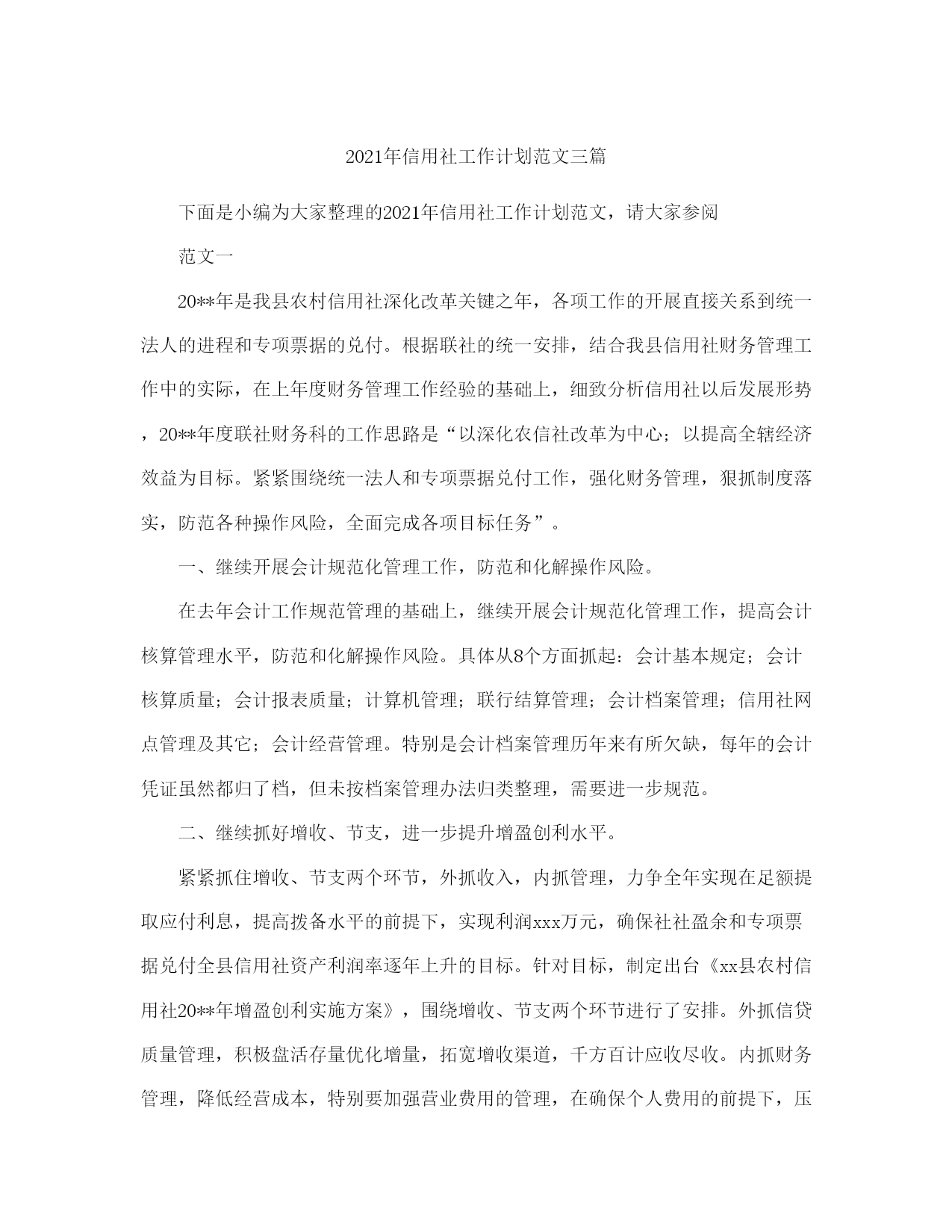 2021年信用社工作计划范文三篇

下面是小编为大家整理的2021年信用社工作计划范文，请大家参阅

范文一

20**年是我县农村信用社深化改革关键之年，各项工作的开展直接关系到统一法人的进程和专项票据的兑付。根据联社的统一安排，结合我县信用社财务管理工作中的实际，在上年度财务管理工作经验的基础上，细致分析信用社以后发展形势，20**年度联社财务科的工作思路是“以深化农信社改革为中心；以提高全辖经济效益为目标。紧紧围绕统一法人和专项票据兑付工作，强化财务管理，狠抓制度落实，防范各种操作风险，全面完成各项目标任务”。

一、继续开展会计规范化管理工作，防范和化解操作风险。

在去年会计工作规范管理的基础上，继续开展会计规范化管理工作，提高会计核算管理水平，防范和化解操作风险。具体从8个方面抓起：会计基本规定；会计核算质量；会计报表质量；计算机管理；联行结算管理；会计档案管理；信用社网点管理及其它；会计经营管理。特别是会计档案管理历年来有所欠缺，每年的会计凭证虽然都归了档，但未按档案管理办法归类整理，需要进一步规范。

二、继续抓好增收、节支，进一步提升增盈创利水平。

紧紧抓住增收、节支两个环节，外抓收入，内抓管理，力争全年实现在足额提取应付利息，提高拨备水平的前提下，实现利润xxx万元，确保社社盈余和专项票据兑付全县信用社资产利润率逐年上升的目标。针对目标，制定出台《xx县农村信用社20**年增盈创利实施方案》，围绕增收、节支两个环节进行了安排。外抓信贷质量管理，积极盘活存量优化增量，拓宽增收渠道，千方百计应收尽收。内抓财务管理，降低经营成本，特别要加强营业费用的管理，在确保个人费用的前提下，压